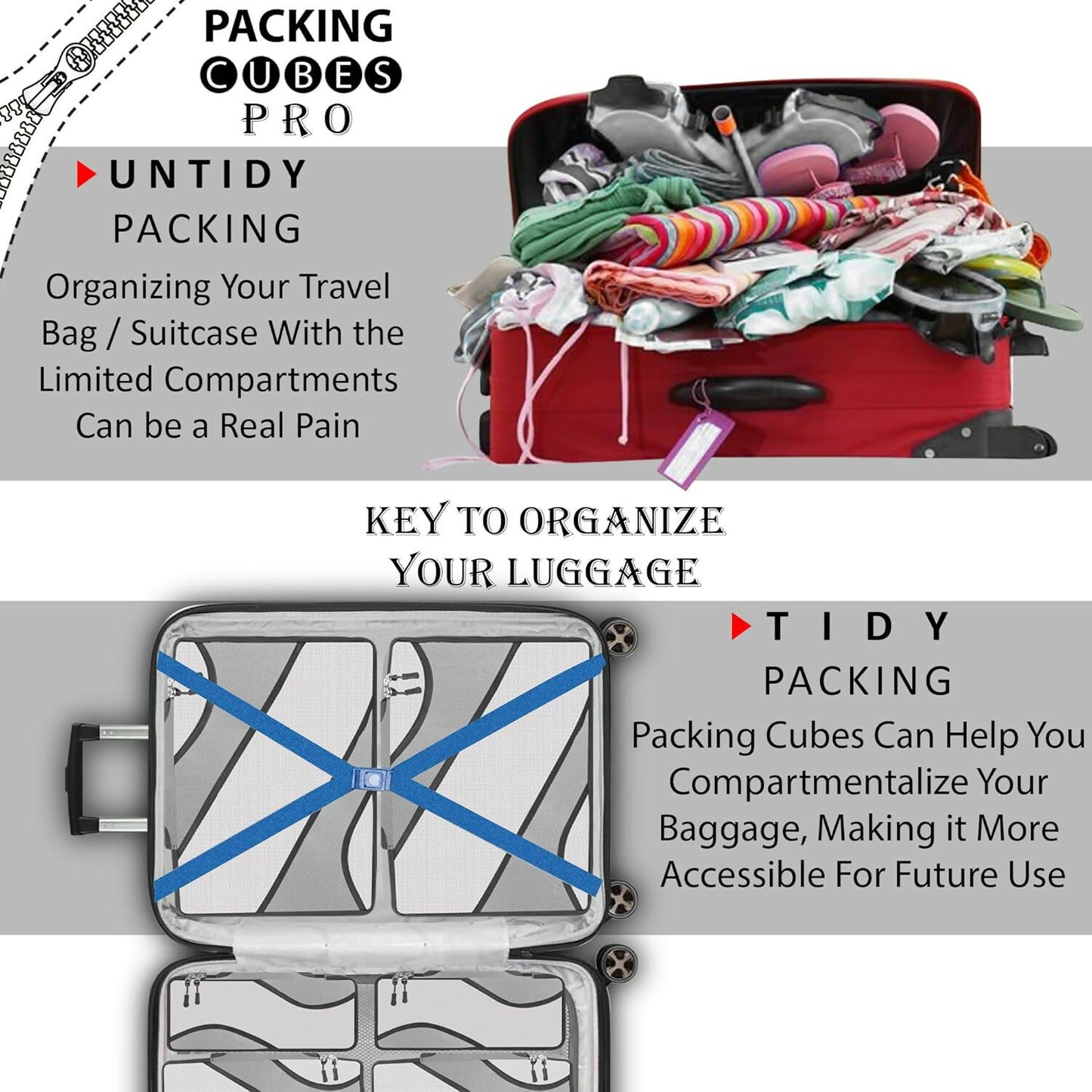 PACKING
CUBES
PRO

UNTIDY
PACKING
Organizing Your Travel Bag / Suitcase With the Limited Compartments Can be a Real Pain

KEY TO ORGANIZE
YOUR LUGGAGE

TIDY
PACKING
Packing Cubes Can Help You Compartmentalize Your Baggage, Making it More Accessible For Future Use